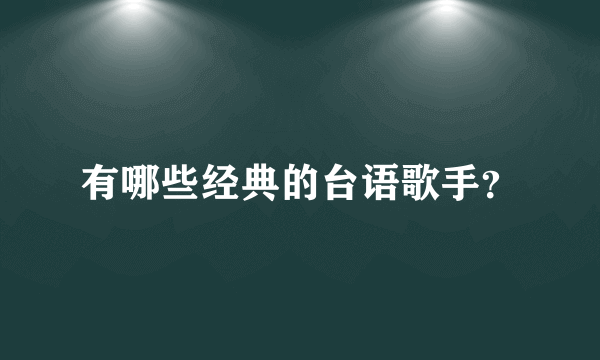 有哪些经典的台语歌手?